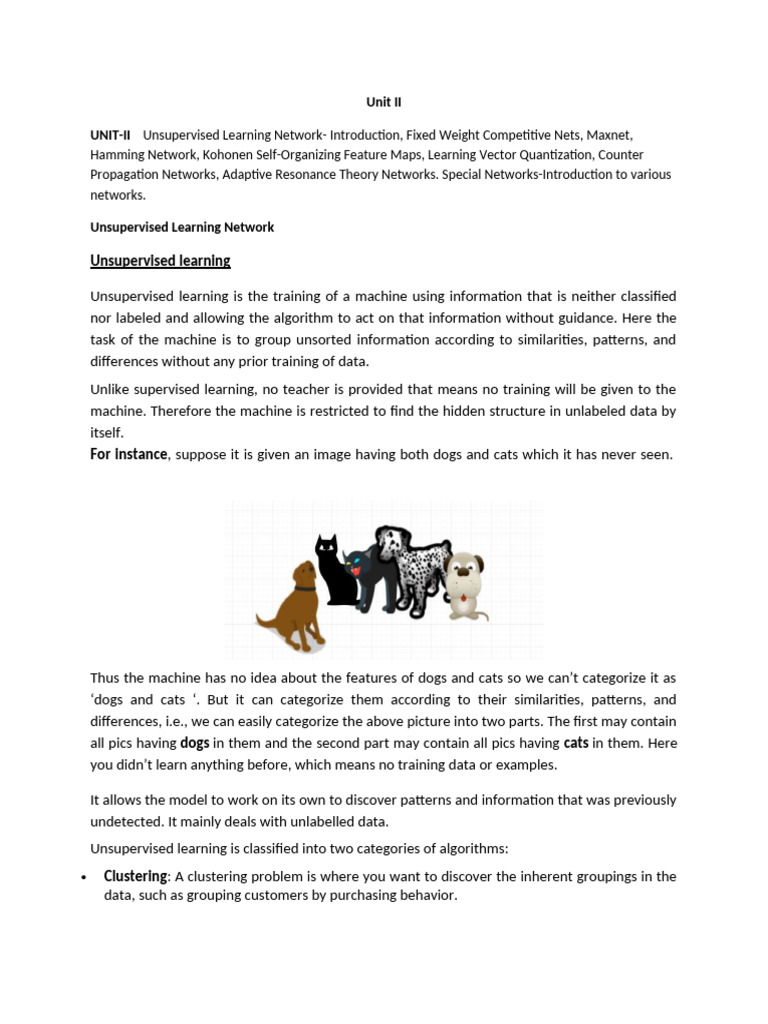 Unit II

UNIT-II Unsupervised Learning Network- Introduction, Fixed Weight Competitive Nets, Maxnet, Hamming Network, Kohonen Self-Organizing Feature Maps, Learning Vector Quantization, Counter Propagation Networks, Adaptive Resonance Theory Networks. Special Networks-Introduction to various networks.

Unsupervised Learning Network

Unsupervised learning

Unsupervised learning is the training of a machine using information that is neither classified nor labeled and allowing the algorithm to act on that information without guidance. Here the task of the machine is to group unsorted information according to similarities, patterns, and differences without any prior training of data.

Unlike supervised learning, no teacher is provided that means no training will be given to the machine. Therefore the machine is restricted to find the hidden structure in unlabeled data by itself.
For instance, suppose it is given an image having both dogs and cats which it has never seen.

Thus the machine has no idea about the features of dogs and cats so we can't categorize it as 'dogs and cats '. But it can categorize them according to their similarities, patterns, and differences, i.e., we can easily categorize the above picture into two parts. The first may contain all pics having dogs in them and the second part may contain all pics having cats in them. Here you didn't learn anything before, which means no training data or examples.

It allows the model to work on its own to discover patterns and information that was previously undetected. It mainly deals with unlabelled data.

Unsupervised learning is classified into two categories of algorithms:

• Clustering: A clustering problem is where you want to discover the inherent groupings in the data, such as grouping customers by purchasing behavior.